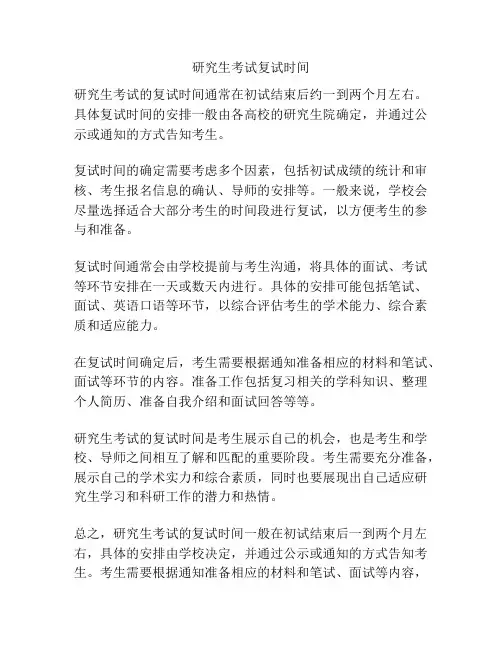 研究生考试复试时间

研究生考试的复试时间通常在初试结束后约一到两个月左右。具体复试时间的安排一般由各高校的研究生院确定，并通过公示或通知的方式告知考生。

复试时间的确定需要考虑多个因素，包括初试成绩的统计和审核、考生报名信息的确认、导师的安排等。一般来说，学校会尽量选择适合大部分考生的时间段进行复试，以方便考生的参与和准备。

复试时间通常会由学校提前与考生沟通，将具体的面试、考试等环节安排在一天或数天内进行。具体的安排可能包括笔试、面试、英语口语等环节，以综合评估考生的学术能力、综合素质和适应能力。

在复试时间确定后，考生需要根据通知准备相应的材料和笔试、面试等环节的内容。准备工作包括复习相关的学科知识、整理个人简历、准备自我介绍和面试回答等等。

研究生考试的复试时间是考生展示自己的机会，也是考生和学校、导师之间相互了解和匹配的重要阶段。考生需要充分准备，展示自己的学术实力和综合素质，同时也要展现出自己适应研究生学习和科研工作的潜力和热情。

总之，研究生考试的复试时间一般在初试结束后一到两个月左右，具体的安排由学校决定，并通过公示或通知的方式告知考生。考生需要根据通知准备相应的材料和笔试、面试等内容，